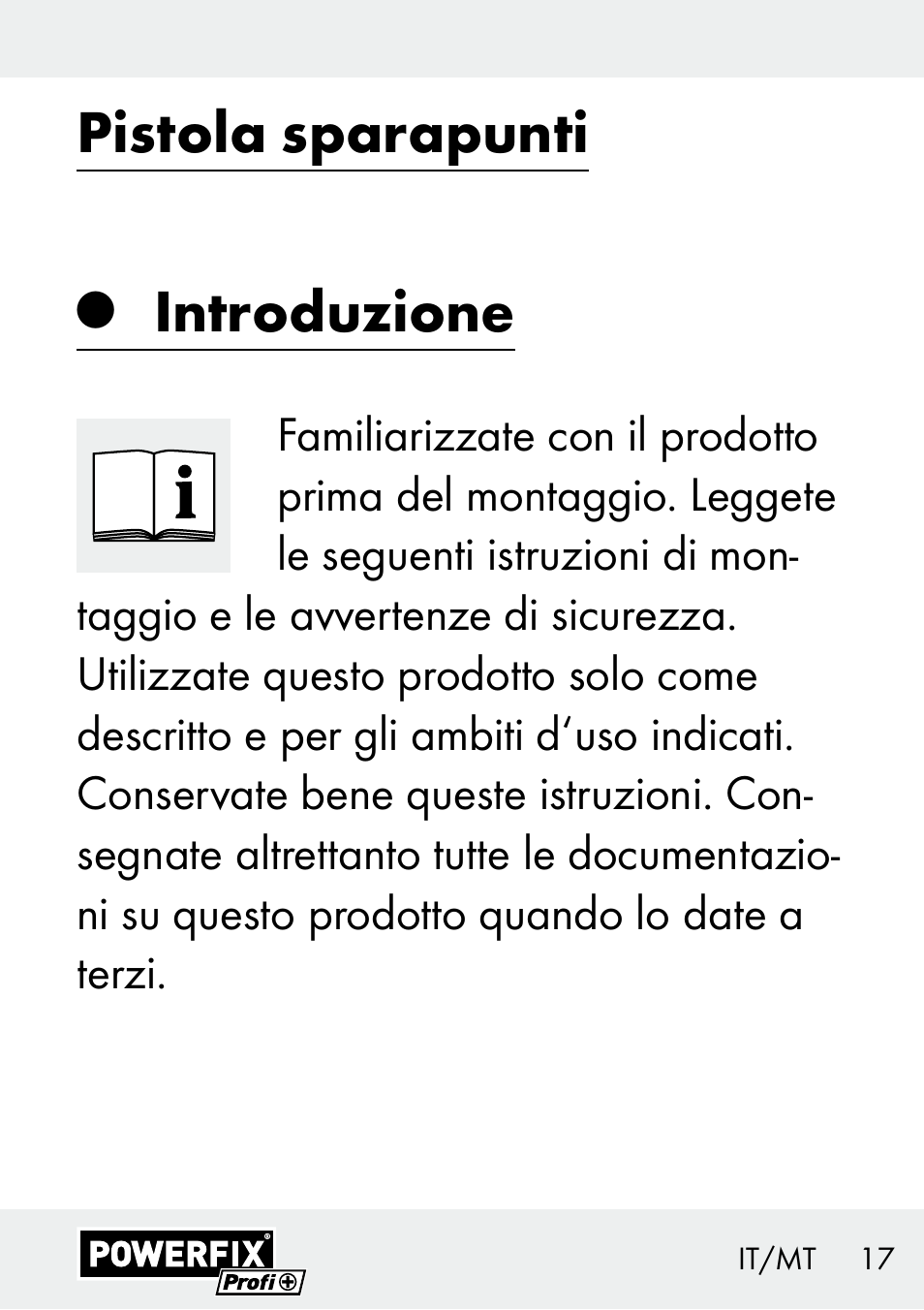 Pistola sparapunti

Introduzione

i

Familiarizzate con il prodotto prima del montaggio. Leggete le seguenti istruzioni di montaggio e le avvertenze di sicurezza. Utilizzate questo prodotto solo come descritto e per gli ambiti d‘uso indicati. Conservate bene queste istruzioni. Consegnate altrettanto tutte le documentazioni su questo prodotto quando lo date a terzi.

POWERFIX® Profi+

IT/MT 17